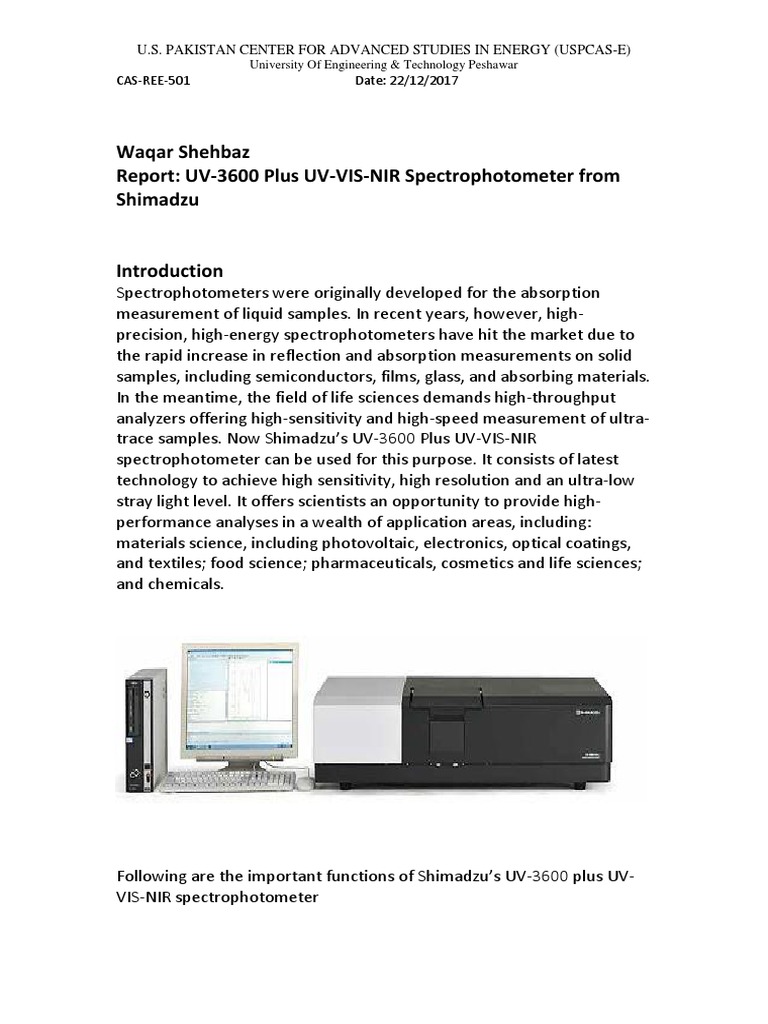 U.S. PAKISTAN CENTER FOR ADVANCED STUDIES IN ENERGY (USPCAS-E)
University Of Engineering & Technology Peshawar

CAS-REE-501 Date: 22/12/2017

Waqar Shehbaz
Report: UV-3600 Plus UV-VIS-NIR Spectrophotometer from Shimadzu

Introduction
Spectrophotometers were originally developed for the absorption measurement of liquid samples. In recent years, however, high-precision, high-energy spectrophotometers have hit the market due to the rapid increase in reflection and absorption measurements on solid samples, including semiconductors, films, glass, and absorbing materials. In the meantime, the field of life sciences demands high-throughput analyzers offering high-sensitivity and high-speed measurement of ultra-trace samples. Now Shimadzu's UV-3600 Plus UV-VIS-NIR spectrophotometer can be used for this purpose. It consists of latest technology to achieve high sensitivity, high resolution and an ultra-low stray light level. It offers scientists an opportunity to provide high-performance analyses in a wealth of application areas, including: materials science, including photovoltaic, electronics, optical coatings, and textiles; food science; pharmaceuticals, cosmetics and life sciences; and chemicals.

Following are the important functions of Shimadzu's UV-3600 plus UV-VIS-NIR spectrophotometer